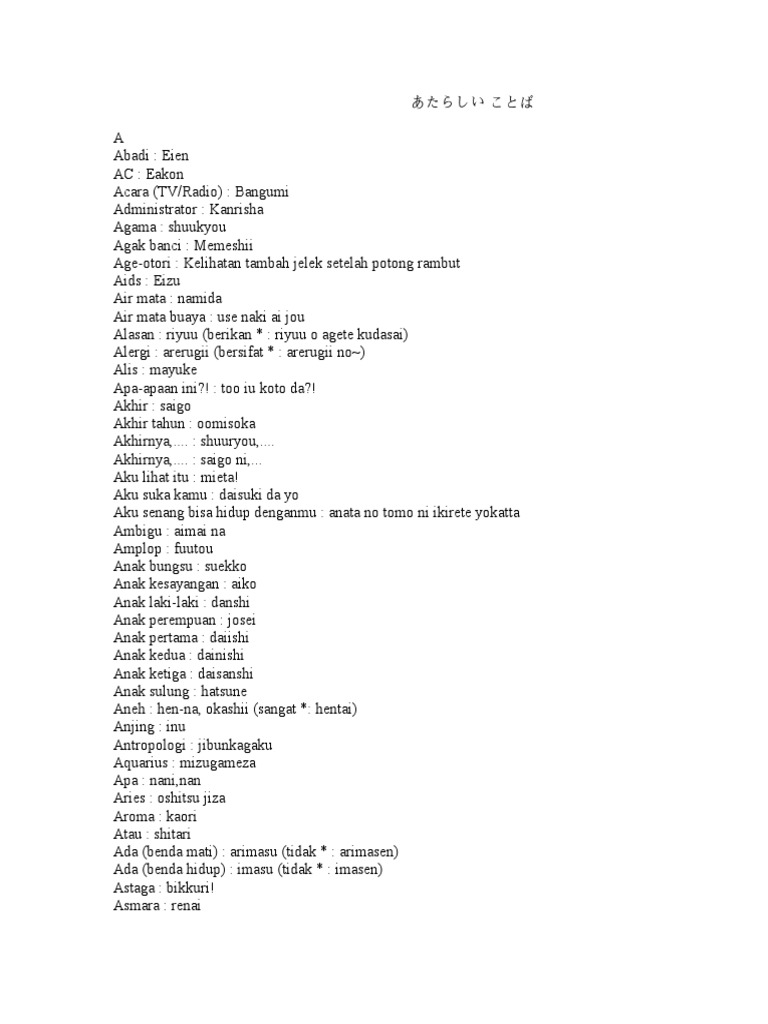 あたらしい ことば

A
Abadi : Eien
AC : Eakon
Acara (TV/Radio) : Bangumi
Administrator : Kanrisha
Agama : shuukyou
Agak banci : Memeshii
Age-otori : Kelihatan tambah jelek setelah potong rambut
Aids : Eizu
Air mata : namida
Air mata buaya : use naki ai jou
Alasan : riyuu (berikan * : riyuu o agete kudasai)
Alergi : arerugii (bersifat * : arerugii no~)
Alis : mayuke
Apa-apaan ini?! : too iu koto da?!
Akhir : saigo
Akhir tahun : oomisoka
Akhirnya,.... : shuuryou,....
Akhirnya,.... : saigo ni,...
Aku lihat itu : mieta!
Aku suka kamu : daisuki da yo
Aku senang bisa hidup denganmu : anata no tomo ni ikirete yokatta
Ambigu : aimai na
Amplop : fuutou
Anak bungsu : suekko
Anak kesayangan : aiko
Anak laki-laki : danshi
Anak perempuan : josei
Anak pertama : daiishi
Anak kedua : dainishi
Anak ketiga : daisanshi
Anak sulung : hatsune
Aneh : hen-na, okashii (sangat *: hentai)
Anjing : inu
Antropologi : jibunkagaku
Aquarius : mizugameza
Apa : nani,nan
Aries : oshitsu jiza
Aroma : kaori
Atau : shitari
Ada (benda mati) : arimasu (tidak * : arimasen)
Ada (benda hidup) : imasu (tidak * : imasen)
Astaga : bikkuri!
Asmara : renai